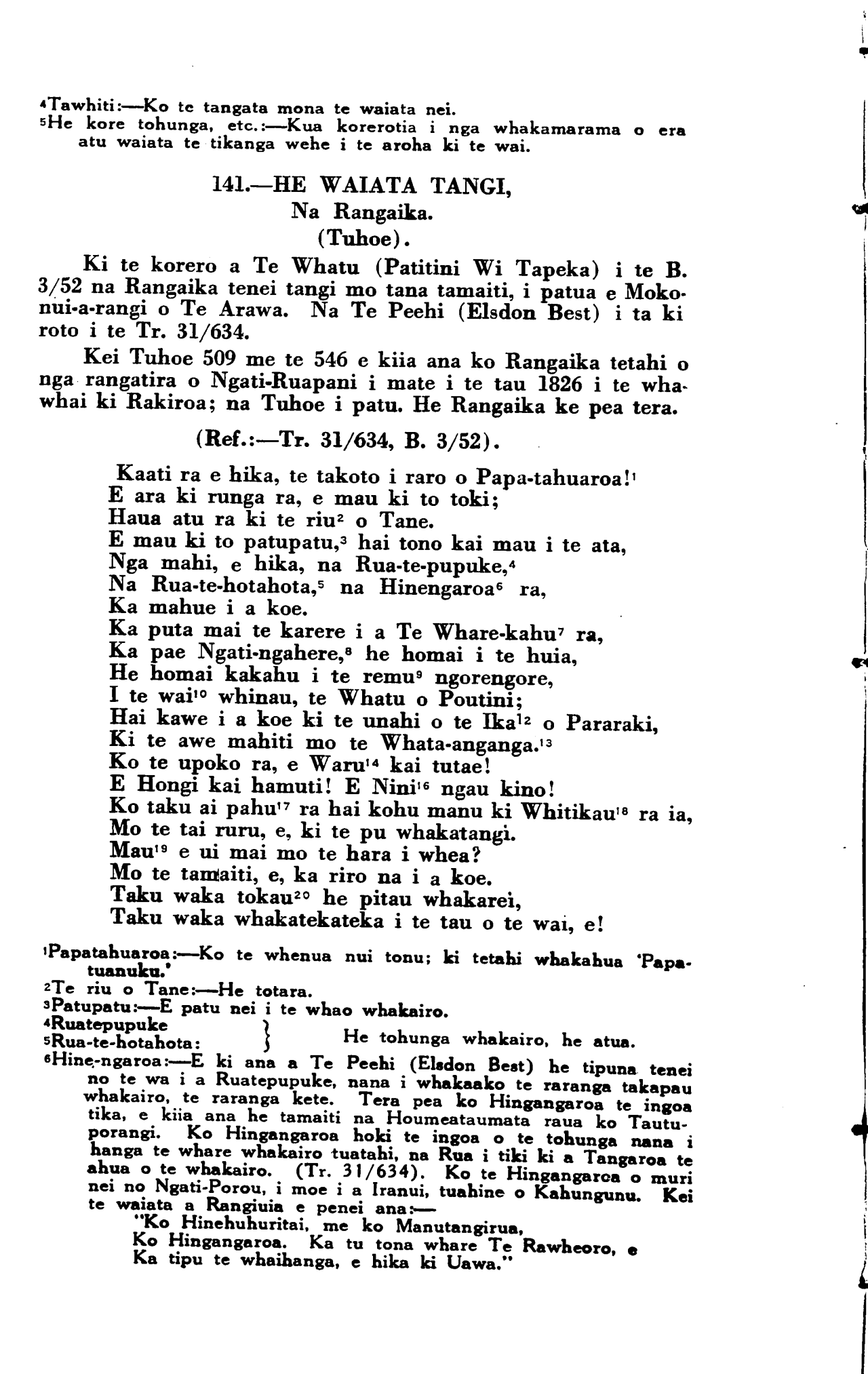 $^4$Tawhiti:—Ko te tangata mona te waiata nei.
$^5$He kore tohunga, etc.:—Kua korerotia i nga whakamarama o era atu waiata te tikanga wehe i te aroha ki te wai.

141.—HE WAIATA TANGI,
Na Rangaika.
(Tuhoe).

Ki te korero a Te Whatu (Patitini Wi Tapeka) i te B. 3/52 na Rangaika tenei tangi mo tana tamaiti, i patua e Mokonui-a-rangi o Te Arawa. Na Te Peehi (Elsdon Best) i ta ki roto i te Tr. 31/634.

Kei Tuhoe 509 me te 546 e kiia ana ko Rangaika tetahi o nga rangatira o Ngati-Ruapani i mate i te tau 1826 i te whawhai ki Rakiroa; na Tuhoe i patu. He Rangaika ke pea tera.

(Ref.:—Tr. 31/634, B. 3/52).

Kaati ra e hika, te takoto i raro o Papa-tahuaroa!$^1$
E ara ki runga ra, e mau ki to toki;
Haua atu ra ki te riu$^2$ o Tane.
E mau ki to patupatu,$^3$ hai tono kai mau i te ata,
Nga mahi, e hika, na Rua-te-pupuke,$^4$
Na Rua-te-hotahota,$^5$ na Hinengaroa$^6$ ra,
Ka mahue i a koe.
Ka puta mai te karere i a Te Whare-kahu$^7$ ra,
Ka pae Ngati-ngahere,$^8$ he homai i te huia,
He homai kakahu i te remu$^9$ ngorengore,
I te wai$^{10}$ whinau, te Whatu o Poutini;
Hai kawe i a koe ki te unahi o te Ika$^{12}$ o Pararaki,
Ki te awe mahiti mo te Whata-anganga.$^{13}$
Ko te upoko ra, e Waru$^{14}$ kai tutae!
E Hongi kai hamuti! E Nini$^{16}$ ngau kino!
Ko taku ai pahu$^{17}$ ra hai kohu manu ki Whitikau$^{18}$ ra ia,
Mo te tai ruru, e, ki te pu whakatangi.
Mau$^{19}$ e ui mai mo te hara i whea?
Mo te tamaiti, e, ka riro na i a koe.
Taku waka tokau$^{20}$ he pitau whakarei,
Taku waka whakatekateka i te tau o te wai, e!

$^1$Papatahuaroa:—Ko te whenua nui tonu; ki tetahi whakahua 'Papatuanuku.'
$^2$Te riu o Tane:—He totara.
$^3$Patupatu:—E patu nei i te whao whakairo.
$^4$Ruatepupuke
$^5$Rua-te-hotahota: } He tohunga whakairo, he atua.
$^6$Hine-ngaroa:—E ki ana a Te Peehi (Elsdon Best) he tipuna tenei no te wa i a Ruatepupuke, nana i whakaako te raranga takapau whakairo, te raranga kete. Tera pea ko Hingangaroa te ingoa tika, e kiia ana he tamaiti na Houmeataumata raua ko Tautuporangi. Ko Hingangaroa hoki te ingoa o te tohunga nana i hanga te whare whakairo tuatahi, na Rua i tiki ki a Tangaroa te ahua o te whakairo. (Tr. 31/634). Ko te Hingangaroa o muri nei no Ngati-Porou, i moe i a Iranui, tuahine o Kahungunu. Kei te waiata a Rangiuia e penei ana:—
"Ko Hinehuhuritai, me ko Manutangirua,
Ko Hingangaroa. Ka tu tona whare Te Rawheoro, e
Ka tipu te whaihanga, e hika ki Uawa."